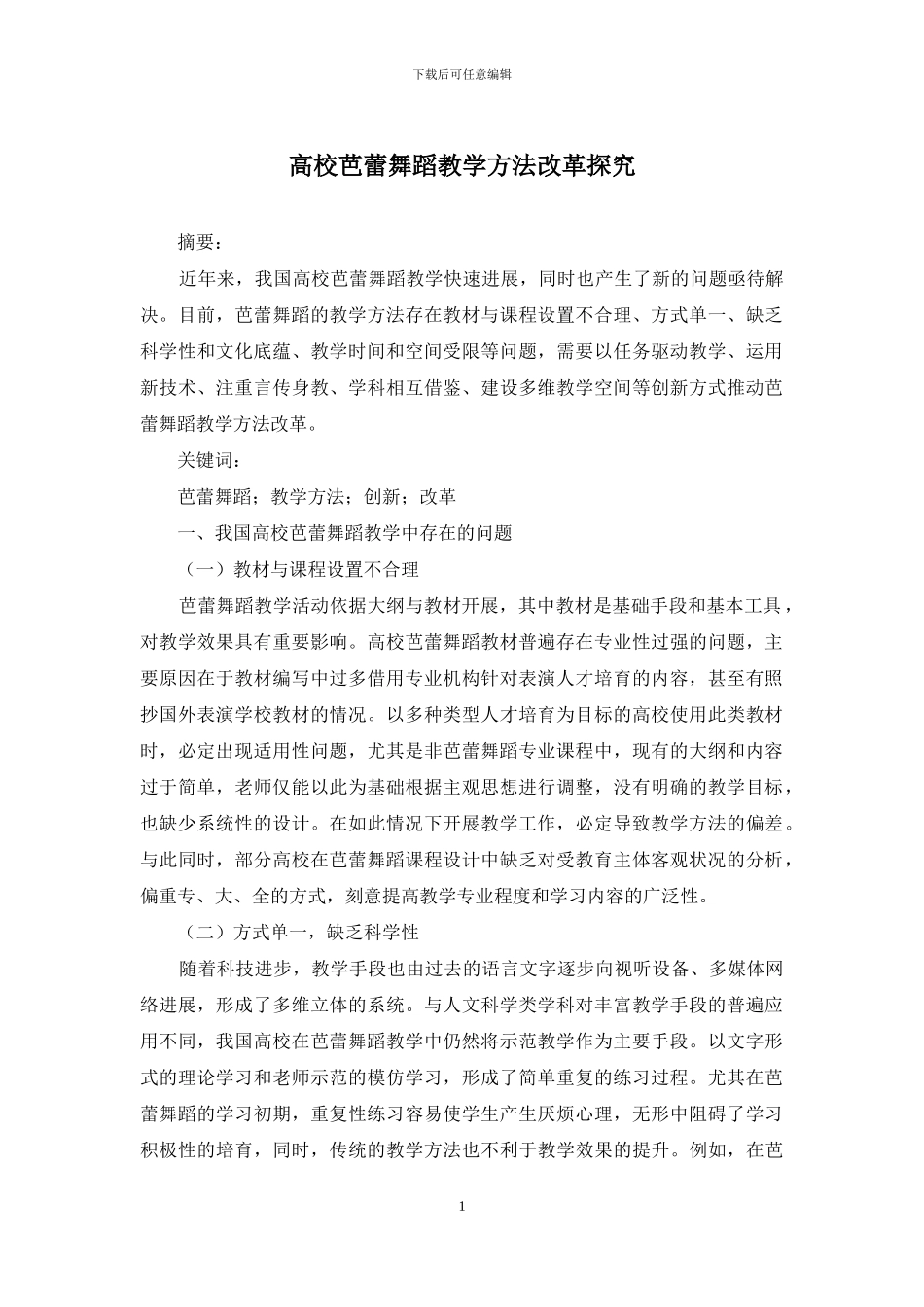 下载后可任意编辑

高校芭蕾舞蹈教学方法改革探究

摘要：

近年来，我国高校芭蕾舞蹈教学快速进展，同时也产生了新的问题亟待解决。目前，芭蕾舞蹈的教学方法存在教材与课程设置不合理、方式单一、缺乏科学性和文化底蕴、教学时间和空间受限等问题，需要以任务驱动教学、运用新技术、注重言传身教、学科相互借鉴、建设多维教学空间等创新方式推动芭蕾舞蹈教学方法改革。

关键词：

芭蕾舞蹈；教学方法；创新；改革

一、我国高校芭蕾舞蹈教学中存在的问题

（一）教材与课程设置不合理

芭蕾舞蹈教学活动依据大纲与教材开展，其中教材是基础手段和基本工具，对教学效果具有重要影响。高校芭蕾舞蹈教材普遍存在专业性过强的问题，主要原因在于教材编写中过多借用专业机构针对表演人才培育的内容，甚至有照抄国外表演学校教材的情况。以多种类型人才培育为目标的高校使用此类教材时，必定出现适用性问题，尤其是非芭蕾舞蹈专业课程中，现有的大纲和内容过于简单，老师仅能以此为基础根据主观思想进行调整，没有明确的教学目标，也缺少系统性的设计。在如此情况下开展教学工作，必定导致教学方法的偏差。与此同时，部分高校在芭蕾舞蹈课程设计中缺乏对受教育主体客观状况的分析，偏重专、大、全的方式，刻意提高教学专业程度和学习内容的广泛性。

（二）方式单一，缺乏科学性

随着科技进步，教学手段也由过去的语言文字逐步向视听设备、多媒体网络进展，形成了多维立体的系统。与人文科学类学科对丰富教学手段的普遍应用不同，我国高校在芭蕾舞蹈教学中仍然将示范教学作为主要手段。以文字形式的理论学习和老师示范的模仿学习，形成了简单重复的练习过程。尤其在芭蕾舞蹈的学习初期，重复性练习容易使学生产生厌烦心理，无形中阻碍了学习积极性的培育，同时，传统的教学方法也不利于教学效果的提升。例如，在芭

1